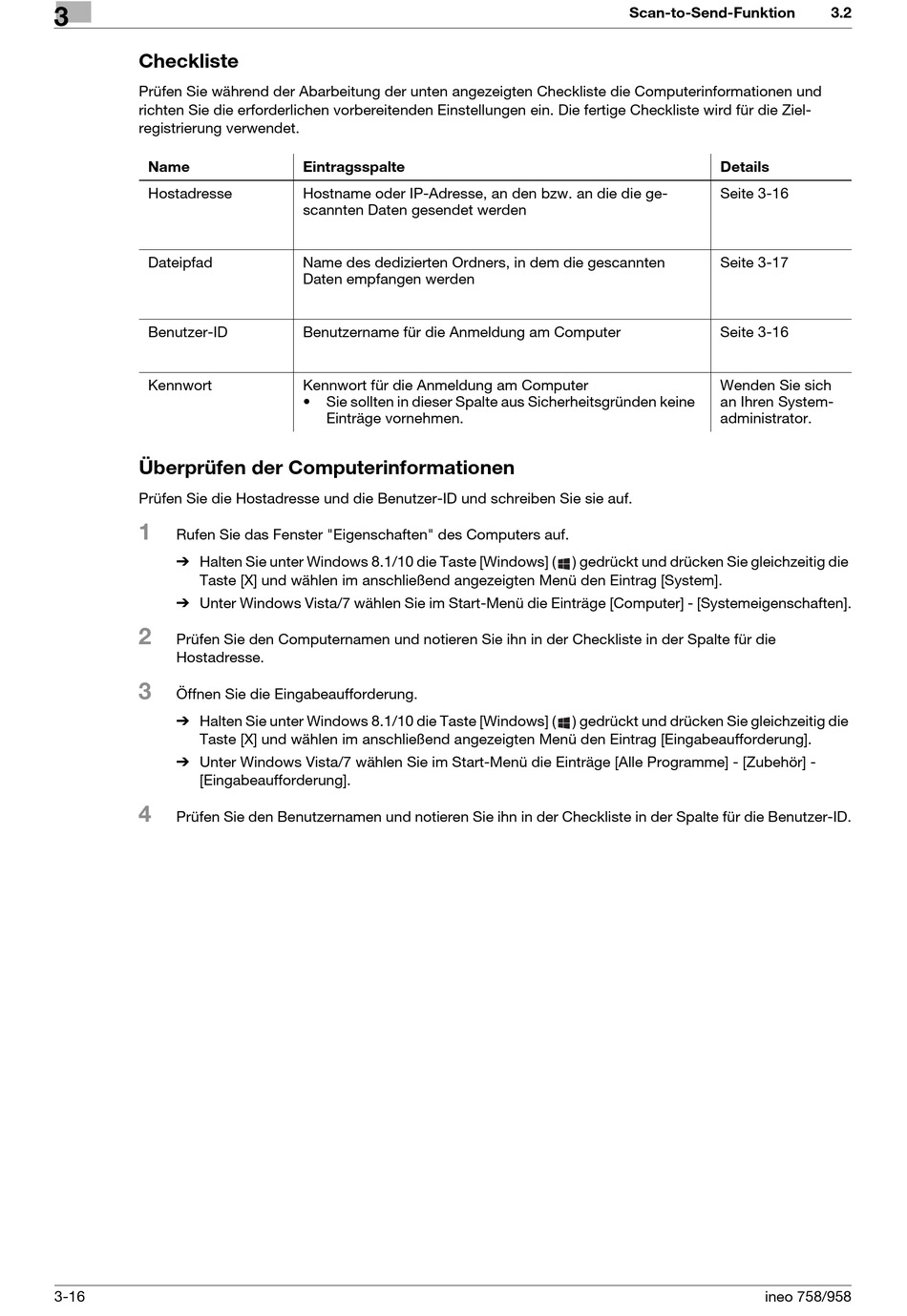 3

Scan-to-Send-Funktion 3.2

Checkliste

Prüfen Sie während der Abarbeitung der unten angezeigten Checkliste die Computerinformationen und richten Sie die erforderlichen vorbereitenden Einstellungen ein. Die fertige Checkliste wird für die Zielregistrierung verwendet.

| Name | Eintragsspalte | Details |
|---|---|---|
| Hostadresse | Hostname oder IP-Adresse, an den bzw. an die die gescannten Daten gesendet werden | Seite 3-16 |
| Dateipfad | Name des dedizierten Ordners, in dem die gescannten Daten empfangen werden | Seite 3-17 |
| Benutzer-ID | Benutzername für die Anmeldung am Computer | Seite 3-16 |
| Kennwort | Kennwort für die Anmeldung am Computer • Sie sollten in dieser Spalte aus Sicherheitsgründen keine Einträge vornehmen. | Wenden Sie sich an Ihren Systemadministrator. |

Überprüfen der Computerinformationen

Prüfen Sie die Hostadresse und die Benutzer-ID und schreiben Sie sie auf.

1 Rufen Sie das Fenster "Eigenschaften" des Computers auf.

➔ Halten Sie unter Windows 8.1/10 die Taste [Windows] ( ) gedrückt und drücken Sie gleichzeitig die Taste [X] und wählen im anschließend angezeigten Menü den Eintrag [System].

➔ Unter Windows Vista/7 wählen Sie im Start-Menü die Einträge [Computer] - [Systemeigenschaften].

2 Prüfen Sie den Computernamen und notieren Sie ihn in der Checkliste in der Spalte für die Hostadresse.

3 Öffnen Sie die Eingabeaufforderung.

➔ Halten Sie unter Windows 8.1/10 die Taste [Windows] ( ) gedrückt und drücken Sie gleichzeitig die Taste [X] und wählen im anschließend angezeigten Menü den Eintrag [Eingabeaufforderung].

➔ Unter Windows Vista/7 wählen Sie im Start-Menü die Einträge [Alle Programme] - [Zubehör] - [Eingabeaufforderung].

4 Prüfen Sie den Benutzernamen und notieren Sie ihn in der Checkliste in der Spalte für die Benutzer-ID.

3-16 ineo 758/958